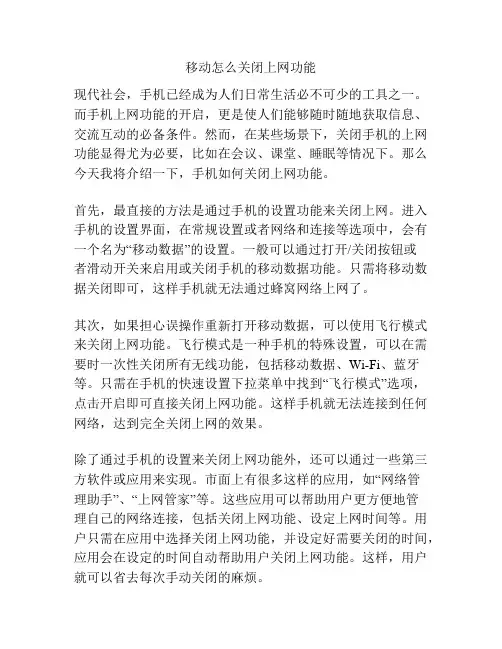 移动怎么关闭上网功能

现代社会，手机已经成为人们日常生活必不可少的工具之一。而手机上网功能的开启，更是使人们能够随时随地获取信息、交流互动的必备条件。然而，在某些场景下，关闭手机的上网功能显得尤为必要，比如在会议、课堂、睡眠等情况下。那么今天我将介绍一下，手机如何关闭上网功能。

首先，最直接的方法是通过手机的设置功能来关闭上网。进入手机的设置界面，在常规设置或者网络和连接等选项中，会有一个名为“移动数据”的设置。一般可以通过打开/关闭按钮或者滑动开关来启用或关闭手机的移动数据功能。只需将移动数据关闭即可，这样手机就无法通过蜂窝网络上网了。

其次，如果担心误操作重新打开移动数据，可以使用飞行模式来关闭上网功能。飞行模式是一种手机的特殊设置，可以在需要时一次性关闭所有无线功能，包括移动数据、Wi-Fi、蓝牙等。只需在手机的快速设置下拉菜单中找到“飞行模式”选项，点击开启即可直接关闭上网功能。这样手机就无法连接到任何网络，达到完全关闭上网的效果。

除了通过手机的设置来关闭上网功能外，还可以通过一些第三方软件或应用来实现。市面上有很多这样的应用，如“网络管理助手”、“上网管家”等。这些应用可以帮助用户更方便地管理自己的网络连接，包括关闭上网功能、设定上网时间等。用户只需在应用中选择关闭上网功能，并设定好需要关闭的时间，应用会在设定的时间自动帮助用户关闭上网功能。这样，用户就可以省去每次手动关闭的麻烦。